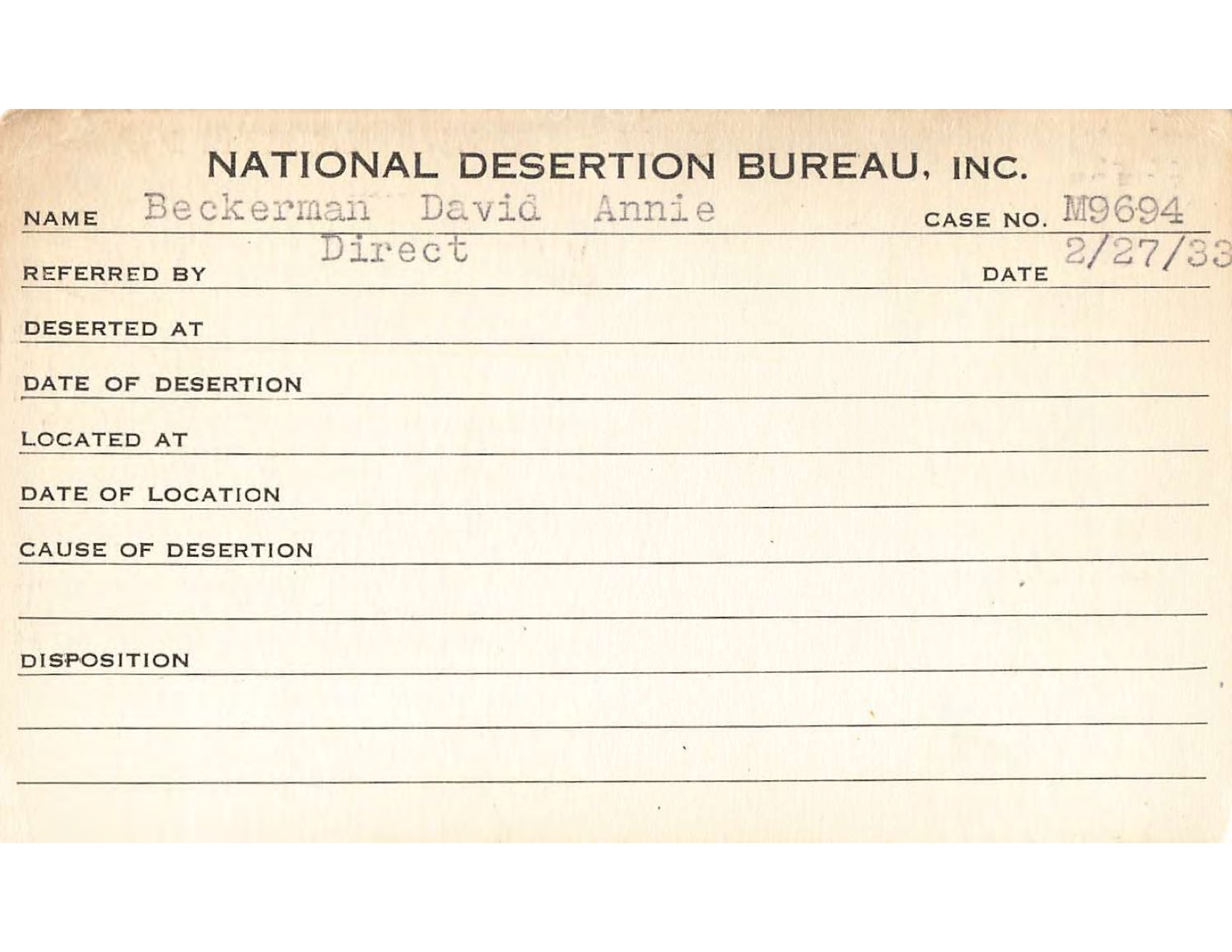 NATIONAL DESERTION BUREAU, INC.

NAME Beckerman David Annie CASE NO. M9694

REFERRED BY Direct DATE 2/27/33

DESERTED AT

DATE OF DESERTION

LOCATED AT

DATE OF LOCATION

CAUSE OF DESERTION

DISPOSITION